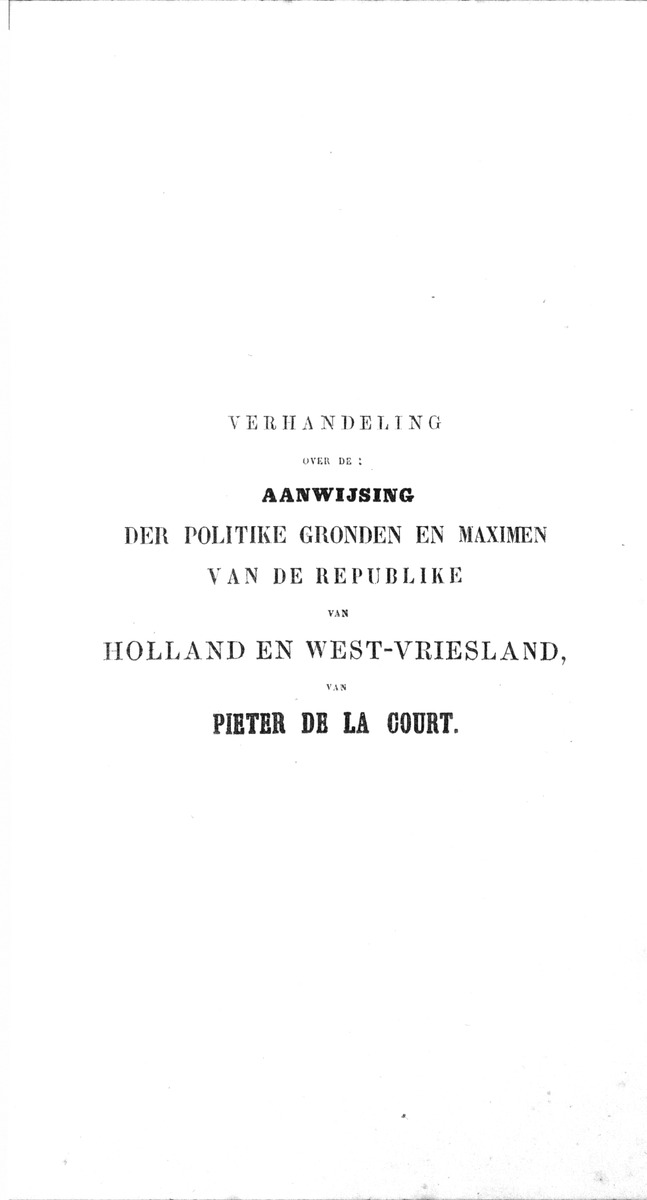 VERHANDELING

OVER DE :

AANWIJSING

DER POLITIKE GRONDEN EN MAXIMEN

VAN DE REPUBLIKE

VAN

HOLLAND EN WEST-VRIESLAND,

VAN

PIETER DE LA COURT.